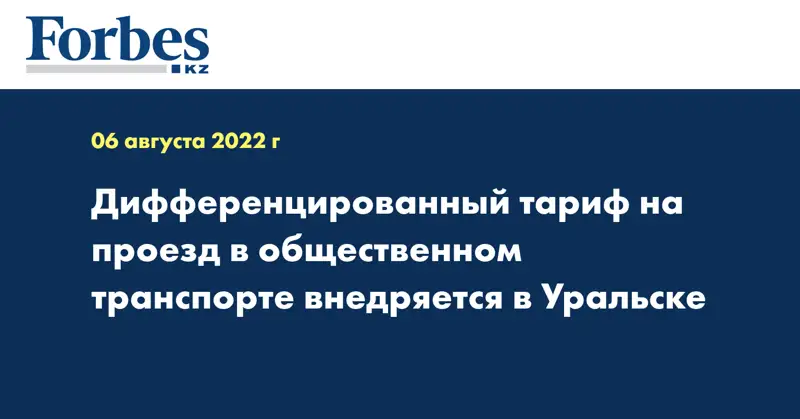 Forbes
KZ

06 августа 2022 г

Дифференцированный тариф на проезд в общественном транспорте внедряется в Уральске